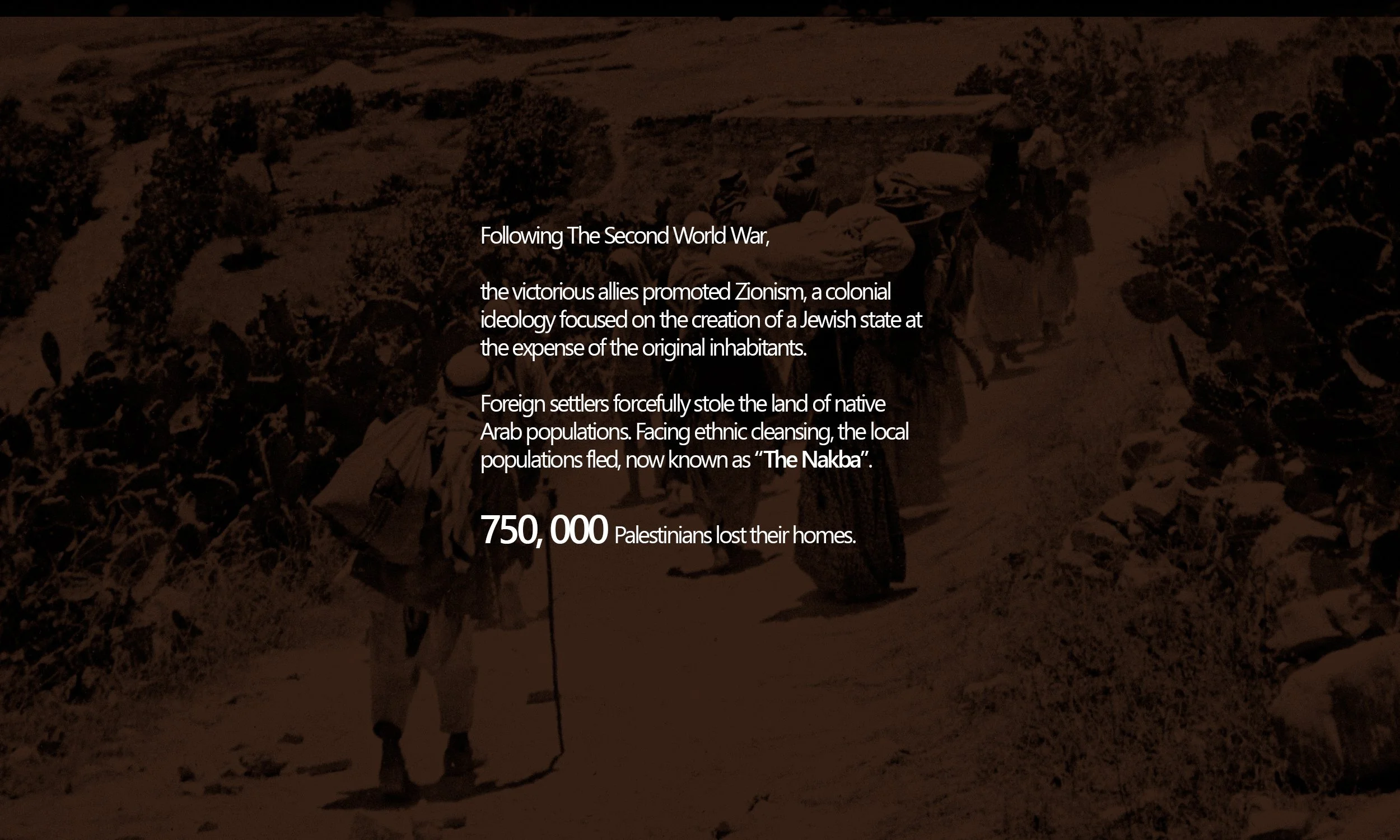 Following The Second World War,

the victorious allies promoted Zionism, a colonial ideology focused on the creation of a Jewish state at the expense of the original inhabitants.

Foreign settlers forcefully stole the land of native Arab populations. Facing ethnic cleansing, the local populations fled, now known as "The Nakba".

750, 000 Palestinians lost their homes.